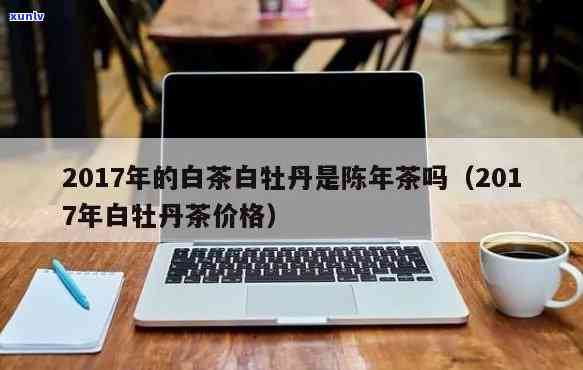 xunlv

2017年的白茶白牡丹是陈年茶吗（2017年白牡丹茶价格）